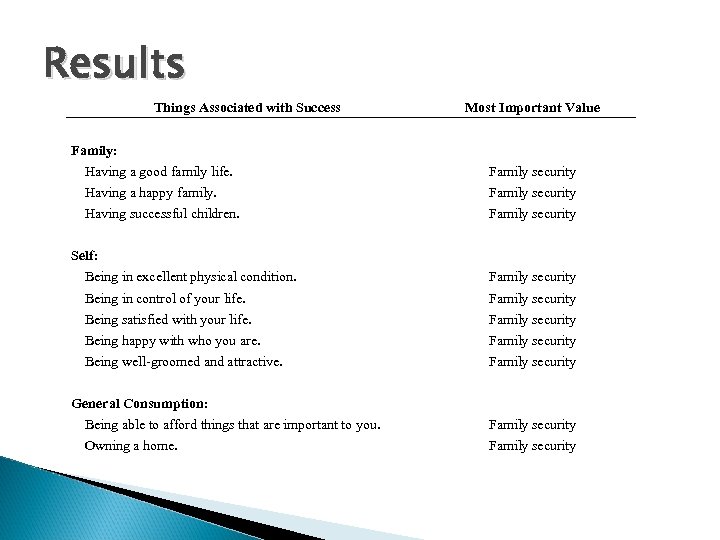 Results

| Things Associated with Success | Most Important Value |
|---|---|
| **Family:** | |
| Having a good family life. | Family security |
| Having a happy family. | Family security |
| Having successful children. | Family security |
| **Self:** | |
| Being in excellent physical condition. | Family security |
| Being in control of your life. | Family security |
| Being satisfied with your life. | Family security |
| Being happy with who you are. | Family security |
| Being well-groomed and attractive. | Family security |
| **General Consumption:** | |
| Being able to afford things that are important to you. | Family security |
| Owning a home. | Family security |